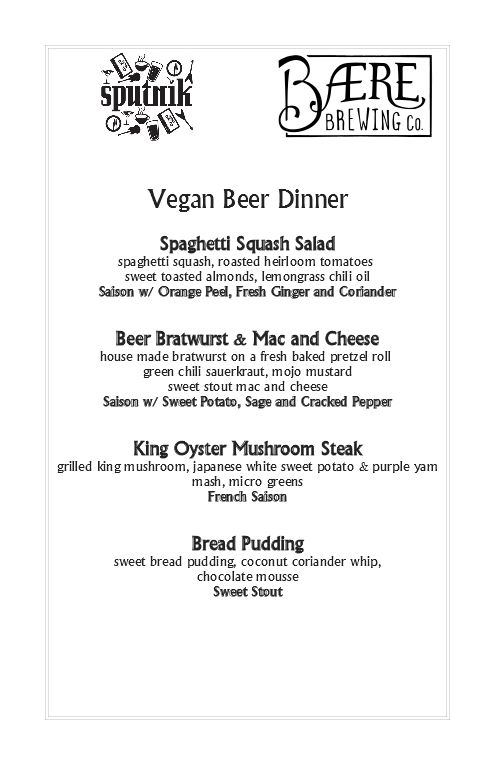 sputnik

BÆRE BREWING Co.

Vegan Beer Dinner

Spaghetti Squash Salad
spaghetti squash, roasted heirloom tomatoes
sweet toasted almonds, lemongrass chili oil
Saison w/ Orange Peel, Fresh Ginger and Coriander

Beer Bratwurst & Mac and Cheese
house made bratwurst on a fresh baked pretzel roll
green chili sauerkraut, mojo mustard
sweet stout mac and cheese
Saison w/ Sweet Potato, Sage and Cracked Pepper

King Oyster Mushroom Steak
grilled king mushroom, japanese white sweet potato & purple yam mash, micro greens
French Saison

Bread Pudding
sweet bread pudding, coconut coriander whip,
chocolate mousse
Sweet Stout